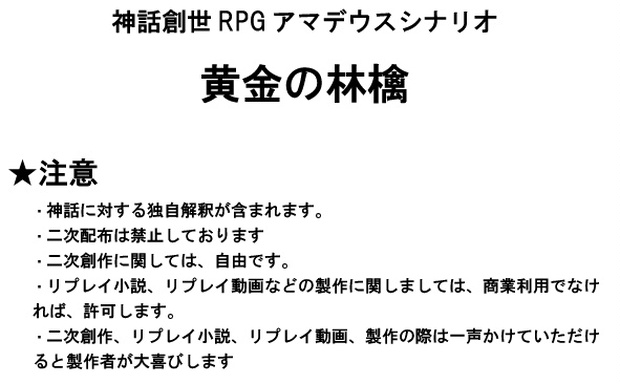 神話創世 RPG アマデウスシナリオ

黄金の林檎

★注意

・神話に対する独自解釈が含まれます。
・二次配布は禁止しております
・二次創作に関しては、自由です。
・リプレイ小説、リプレイ動画などの製作に関しましては、商業利用でなければ、許可します。
・二次創作、リプレイ小説、リプレイ動画、製作の際は一声かけていただけると製作者が大喜びします